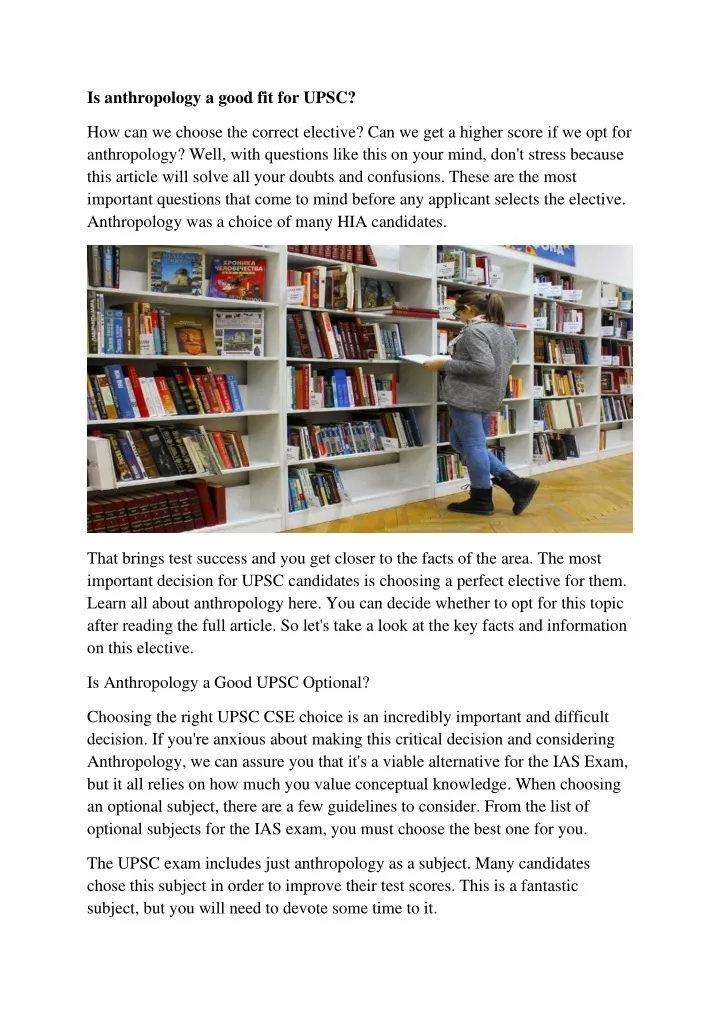 Is anthropology a good fit for UPSC?

How can we choose the correct elective? Can we get a higher score if we opt for anthropology? Well, with questions like this on your mind, don't stress because this article will solve all your doubts and confusions. These are the most important questions that come to mind before any applicant selects the elective. Anthropology was a choice of many HIA candidates.

That brings test success and you get closer to the facts of the area. The most important decision for UPSC candidates is choosing a perfect elective for them. Learn all about anthropology here. You can decide whether to opt for this topic after reading the full article. So let's take a look at the key facts and information on this elective.

Is Anthropology a Good UPSC Optional?

Choosing the right UPSC CSE choice is an incredibly important and difficult decision. If you're anxious about making this critical decision and considering Anthropology, we can assure you that it's a viable alternative for the IAS Exam, but it all relies on how much you value conceptual knowledge. When choosing an optional subject, there are a few guidelines to consider. From the list of optional subjects for the IAS exam, you must choose the best one for you.

The UPSC exam includes just anthropology as a subject. Many candidates chose this subject in order to improve their test scores. This is a fantastic subject, but you will need to devote some time to it.